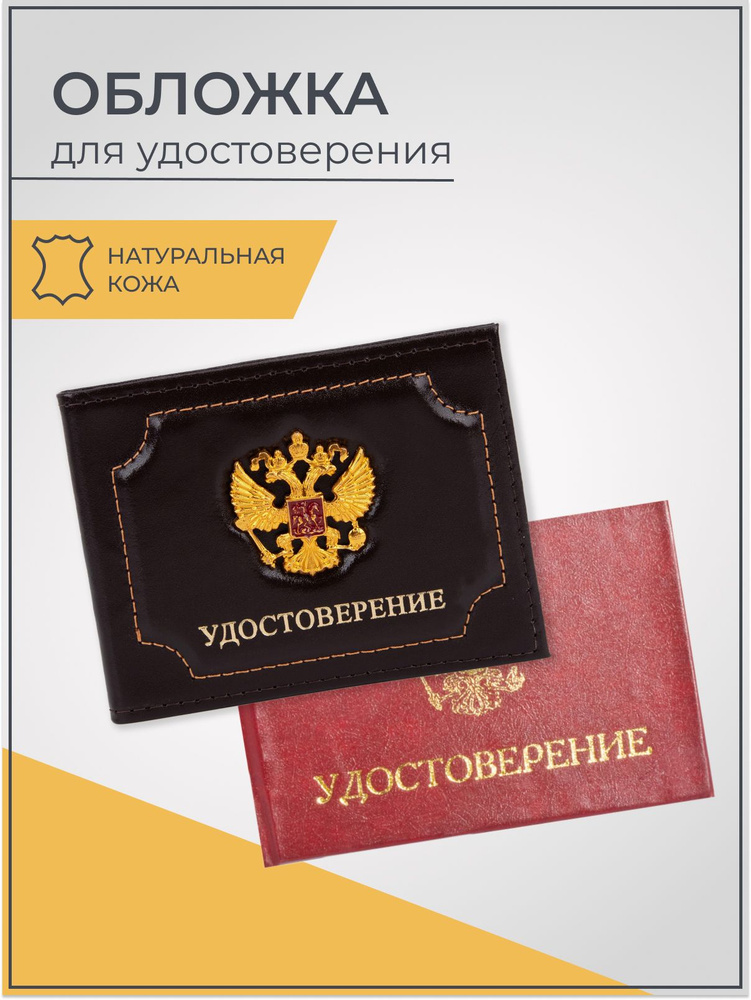 ОБЛОЖКА
для удостоверения

НАТУРАЛЬНАЯ КОЖА

УДОСТОВЕРЕНИЕ

УДОСТОВЕРЕНИЕ